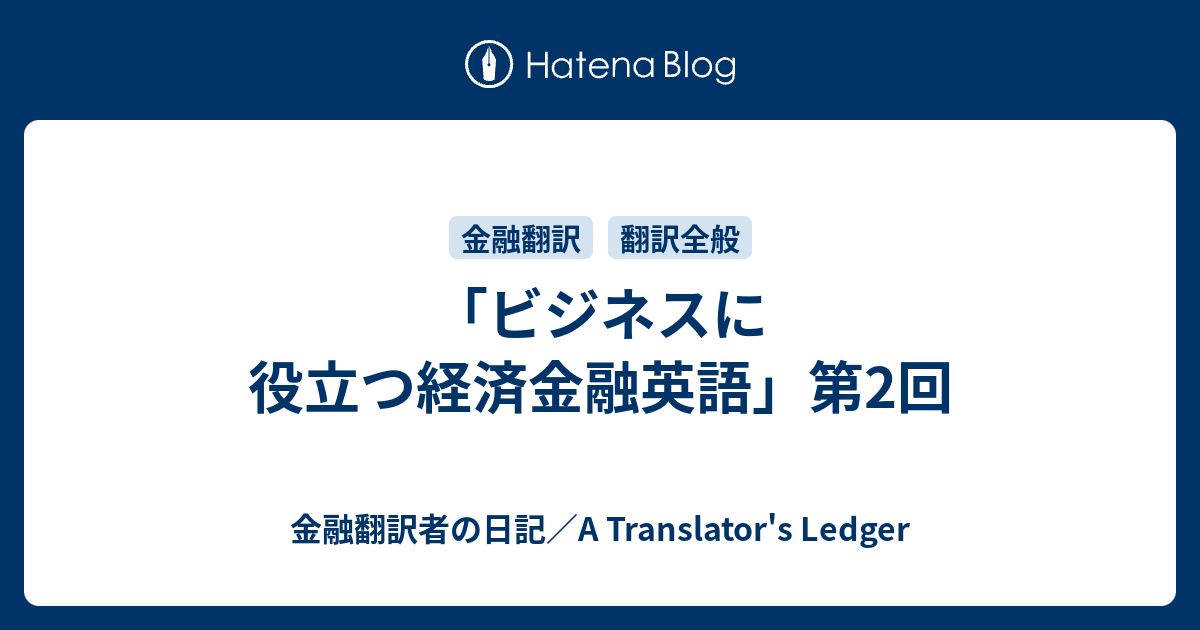 Hatena Blog

金融翻訳 翻訳全般

「ビジネスに役立つ経済金融英語」第2回

金融翻訳者の日記／A Translator's Ledger